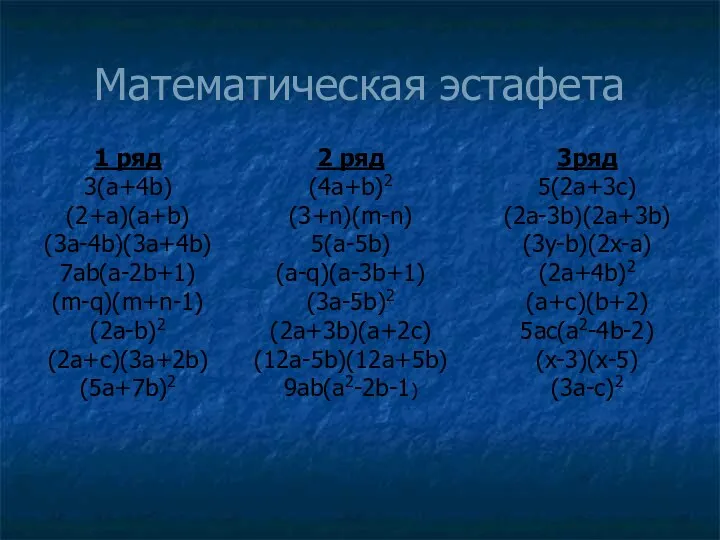 Математическая эстафета

1 ряд
$3(a+4b)$
$(2+a)(a+b)$
$(3a-4b)(3a+4b)$
$7ab(a-2b+1)$
$(m-q)(m+n-1)$
$(2a-b)^2$
$(2a+c)(3a+2b)$
$(5a+7b)^2$

2 ряд
$(4a+b)^2$
$(3+n)(m-n)$
$5(a-5b)$
$(a-q)(a-3b+1)$
$(3a-5b)^2$
$(2a+3b)(a+2c)$
$(12a-5b)(12a+5b)$
$9ab(a^2-2b-1)$

3ряд
$5(2a+3c)$
$(2a-3b)(2a+3b)$
$(3y-b)(2x-a)$
$(2a+4b)^2$
$(a+c)(b+2)$
$5ac(a^2-4b-2)$
$(x-3)(x-5)$
$(3a-c)^2$